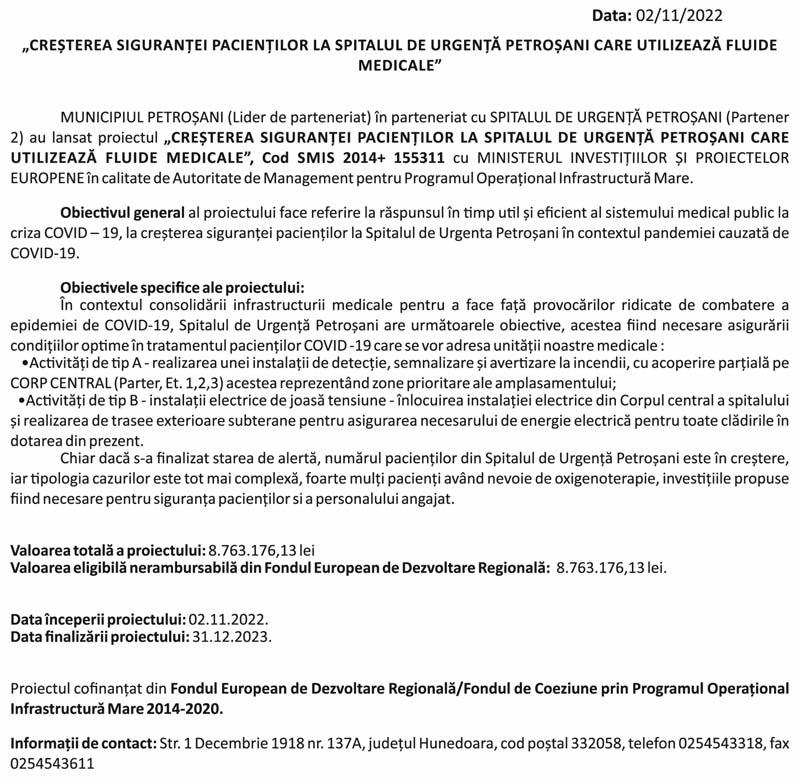 Data: 02/11/2022

„CREȘTEREA SIGURANȚEI PACIENȚILOR LA SPITALUL DE URGENȚĂ PETROȘANI CARE UTILIZEAZĂ FLUIDE MEDICALE”

MUNICIPIUL PETROȘANI (Lider de parteneriat) în parteneriat cu SPITALUL DE URGENȚĂ PETROȘANI (Partener 2) au lansat proiectul „CREȘTEREA SIGURANȚEI PACIENȚILOR LA SPITALUL DE URGENȚĂ PETROȘANI CARE UTILIZEAZĂ FLUIDE MEDICALE”, Cod SMIS 2014+ 155311 cu MINISTERUL INVESTIȚIILOR ȘI PROIECTELOR EUROPENE în calitate de Autoritate de Management pentru Programul Operațional Infrastructură Mare.

Obiectivul general al proiectului face referire la răspunsul în timp util și eficient al sistemului medical public la criza COVID – 19, la creșterea siguranței pacienților la Spitalul de Urgenta Petroșani în contextul pandemiei cauzată de COVID-19.

Obiectivele specifice ale proiectului:
În contextul consolidării infrastructurii medicale pentru a face față provocărilor ridicate de combatere a epidemiei de COVID-19, Spitalul de Urgență Petroșani are următoarele obiective, acestea fiind necesare asigurării condițiilor optime în tratamentul pacienților COVID -19 care se vor adresa unității noastre medicale :
•Activități de tip A - realizarea unei instalații de detecție, semnalizare și avertizare la incendii, cu acoperire parțială pe CORP CENTRAL (Parter, Et. 1,2,3) acestea reprezentând zone prioritare ale amplasamentului;
•Activități de tip B - instalații electrice de joasă tensiune - înlocuirea instalației electrice din Corpul central a spitalului și realizarea de trasee exterioare subterane pentru asigurarea necesarului de energie electrică pentru toate clădirile în dotarea din prezent.
Chiar dacă s-a finalizat starea de alertă, numărul pacienților din Spitalul de Urgență Petroșani este în creștere, iar tipologia cazurilor este tot mai complexă, foarte mulți pacienți având nevoie de oxigenoterapie, investițiile propuse fiind necesare pentru siguranța pacienților si a personalului angajat.

Valoarea totală a proiectului: 8.763.176,13 lei
Valoarea eligibilă nerambursabilă din Fondul European de Dezvoltare Regională: 8.763.176,13 lei.

Data începerii proiectului: 02.11.2022.
Data finalizării proiectului: 31.12.2023.

Proiectul cofinanțat din Fondul European de Dezvoltare Regională/Fondul de Coeziune prin Programul Operațional Infrastructură Mare 2014-2020.

Informații de contact: Str. 1 Decembrie 1918 nr. 137A, județul Hunedoara, cod poștal 332058, telefon 0254543318, fax 0254543611